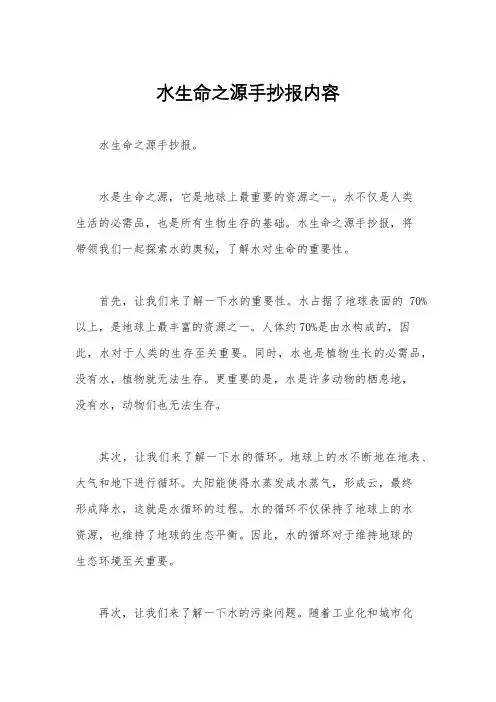 水生命之源手抄报内容

水生命之源手抄报。

水是生命之源，它是地球上最重要的资源之一。水不仅是人类生活的必需品，也是所有生物生存的基础。水生命之源手抄报，将带领我们一起探索水的奥秘，了解水对生命的重要性。

首先，让我们来了解一下水的重要性。水占据了地球表面的 70%以上，是地球上最丰富的资源之一。人体约70%是由水构成的，因此，水对于人类的生存至关重要。同时，水也是植物生长的必需品，没有水，植物就无法生存。更重要的是，水是许多动物的栖息地，没有水，动物们也无法生存。

其次，让我们来了解一下水的循环。地球上的水不断地在地表、大气和地下进行循环。太阳能使得水蒸发成水蒸气，形成云，最终形成降水，这就是水循环的过程。水的循环不仅保持了地球上的水资源，也维持了地球的生态平衡。因此，水的循环对于维持地球的生态环境至关重要。

再次，让我们来了解一下水的污染问题。随着工业化和城市化